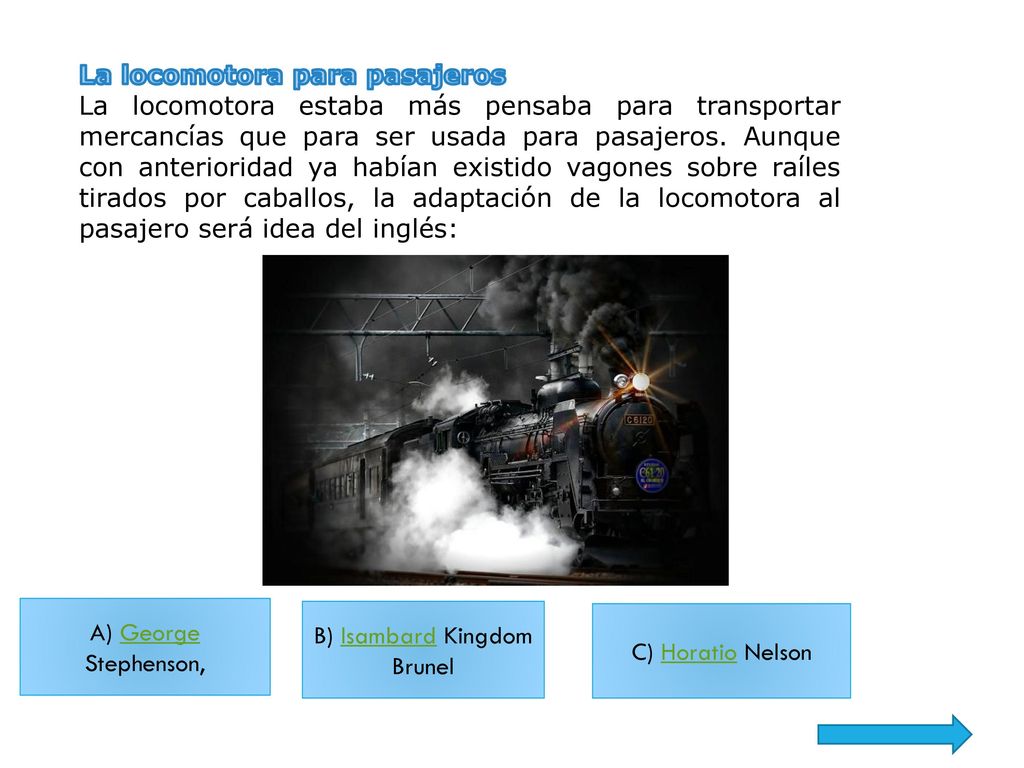 La locomotora para pasajeros
La locomotora estaba más pensaba para transportar mercancías que para ser usada para pasajeros. Aunque con anterioridad ya habían existido vagones sobre raíles tirados por caballos, la adaptación de la locomotora al pasajero será idea del inglés:

C6120

A) George Stephenson,

B) Isambard Kingdom Brunel

C) Horatio Nelson